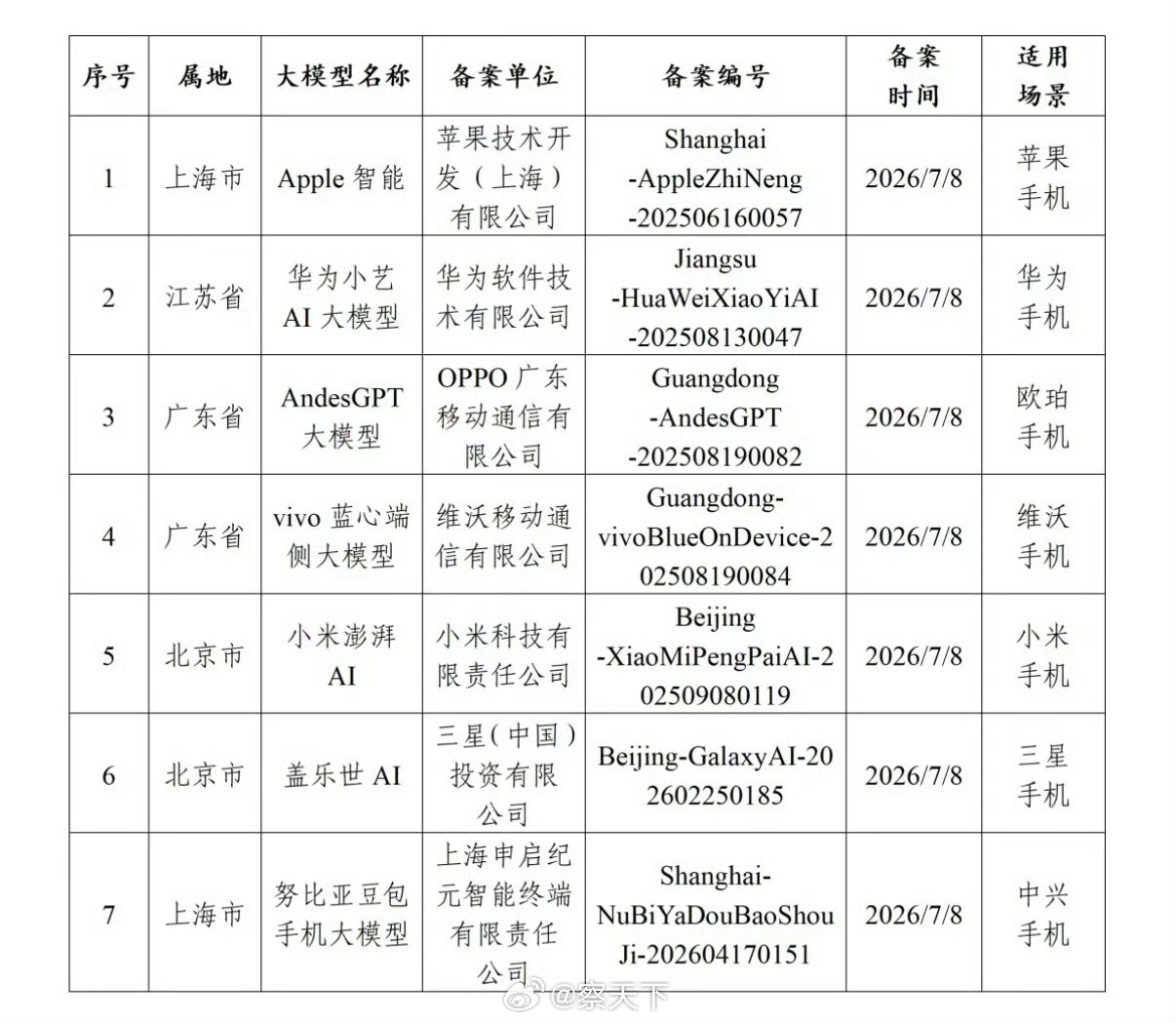 | 序号 | 属地 | 大模型名称 | 备案单位 | 备案编号 | 备案时间 | 适用场景 |
|---|---|---|---|---|---|---|
| 1 | 上海市 | Apple智能 | 苹果技术开发（上海）有限公司 | Shanghai-AppleZhiNeng-202506160057 | 2026/7/8 | 苹果手机 |
| 2 | 江苏省 | 华为小艺AI大模型 | 华为软件技术有限公司 | Jiangsu-HuaWeiXiaoYiAI-202508130047 | 2026/7/8 | 华为手机 |
| 3 | 广东省 | AndesGPT大模型 | OPPO广东移动通信有限公司 | Guangdong-AndesGPT-202508190082 | 2026/7/8 | 欧珀手机 |
| 4 | 广东省 | vivo蓝心端侧大模型 | 维沃移动通信有限公司 | Guangdong-vivoBlueOnDevice-202508190084 | 2026/7/8 | 维沃手机 |
| 5 | 北京市 | 小米澎湃AI | 小米科技有限责任公司 | Beijing-XiaoMiPengPaiAI-202509080119 | 2026/7/8 | 小米手机 |
| 6 | 北京市 | 盖乐世AI | 三星（中国）投资有限公司 | Beijing-GalaxyAI-202602250185 | 2026/7/8 | 三星手机 |
| 7 | 上海市 | 努比亚豆包手机大模型 | 上海申启纪元智能终端有限责任公司 | Shanghai-NuBiYaDouBaoShouJi-202604170151 | 2026/7/8 | 中兴手机 |

@察天下